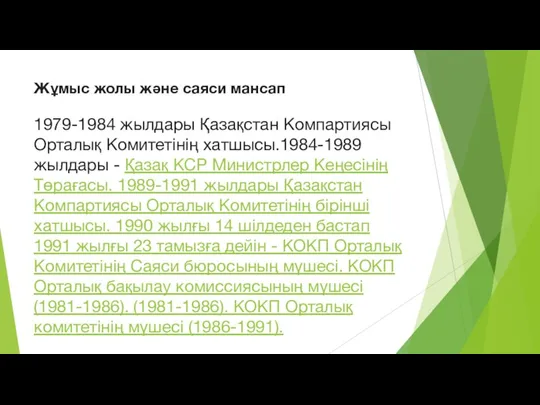 Жұмыс жолы және саяси мансап

1979-1984 жылдары Қазақстан Компартиясы Орталық Комитетінің хатшысы.1984-1989 жылдары - Қазақ КСР Министрлер Кеңесінің Төрағасы. 1989-1991 жылдары Қазақстан Компартиясы Орталық Комитетінің бірінші хатшысы. 1990 жылғы 14 шілдеден бастап 1991 жылғы 23 тамызға дейін - КОКП Орталық Комитетінің Саяси бюросының мүшесі. КОКП Орталық бақылау комиссиясының мүшесі (1981-1986). (1981-1986). КОКП Орталық комитетінің мүшесі (1986-1991).